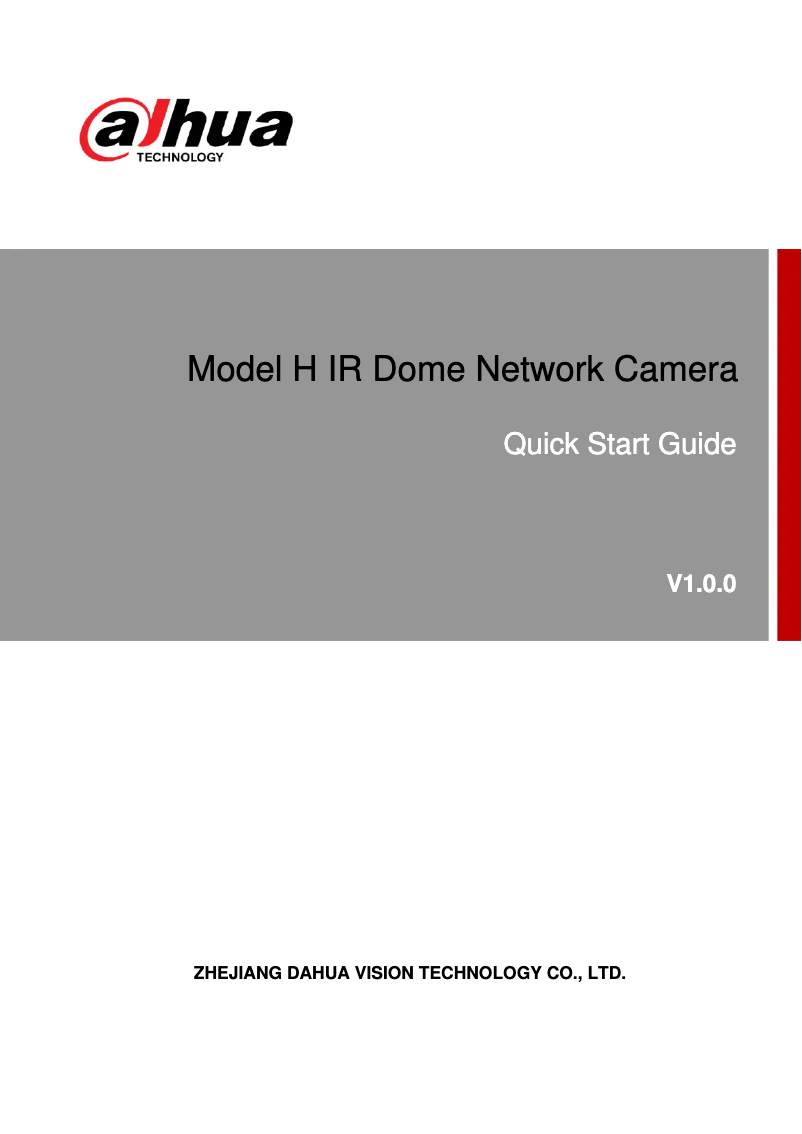 alhua
TECHNOLOGY

Model H IR Dome Network Camera

Quick Start Guide

V1.0.0

ZHEJIANG DAHUA VISION TECHNOLOGY CO., LTD.